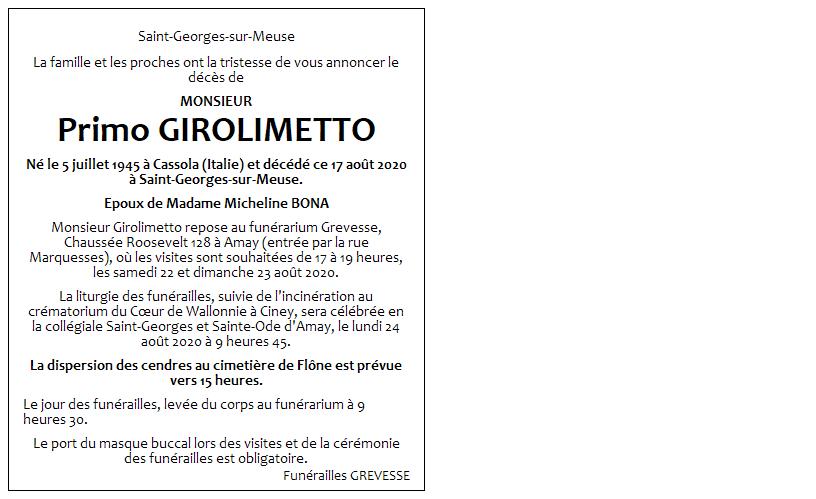 Saint-Georges-sur-Meuse

La famille et les proches ont la tristesse de vous annoncer le décès de

MONSIEUR

Primo GIROLIMETTO

Né le 5 juillet 1945 à Cassola (Italie) et décédé ce 17 août 2020 à Saint-Georges-sur-Meuse.

Epoux de Madame Micheline BONA

Monsieur Girolimetto repose au funérarium Grevesse, Chaussée Roosevelt 128 à Amay (entrée par la rue Marquesses), où les visites sont souhaitées de 17 à 19 heures, les samedi 22 et dimanche 23 août 2020.

La liturgie des funérailles, suivie de l'incinération au crématorium du Cœur de Wallonnie à Ciney, sera célébrée en la collégiale Saint-Georges et Sainte-Ode d'Amay, le lundi 24 août 2020 à 9 heures 45.

La dispersion des cendres au cimetière de Flône est prévue vers 15 heures.

Le jour des funérailles, levée du corps au funérarium à 9 heures 30.

Le port du masque buccal lors des visites et de la cérémonie des funérailles est obligatoire.

Funérailles GREVESSE